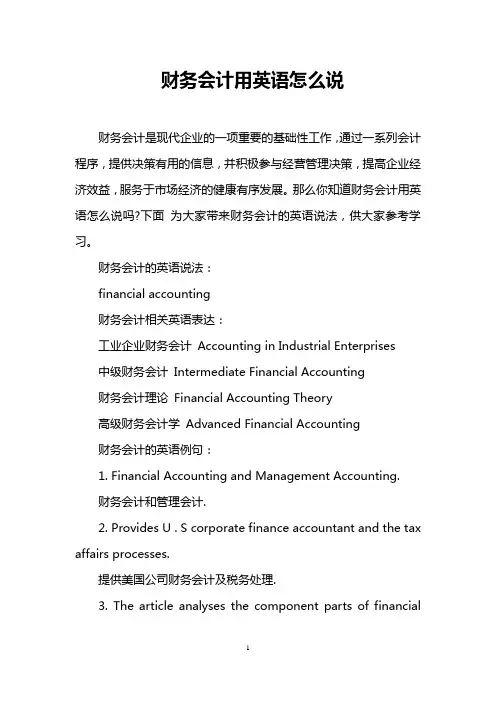 财务会计用英语怎么说

财务会计是现代企业的一项重要的基础性工作，通过一系列会计程序，提供决策有用的信息，并积极参与经营管理决策，提高企业经济效益，服务于市场经济的健康有序发展。那么你知道财务会计用英语怎么说吗?下面 为大家带来财务会计的英语说法，供大家参考学习。

财务会计的英语说法：

financial accounting

财务会计相关英语表达：

工业企业财务会计 Accounting in Industrial Enterprises

中级财务会计 Intermediate Financial Accounting

财务会计理论 Financial Accounting Theory

高级财务会计学 Advanced Financial Accounting

财务会计的英语例句：

1. Financial Accounting and Management Accounting.

财务会计和管理会计.

2. Provides U . S corporate finance accountant and the tax affairs processes.

提供美国公司财务会计及税务处理.

3. The article analyses the component parts of financial

1